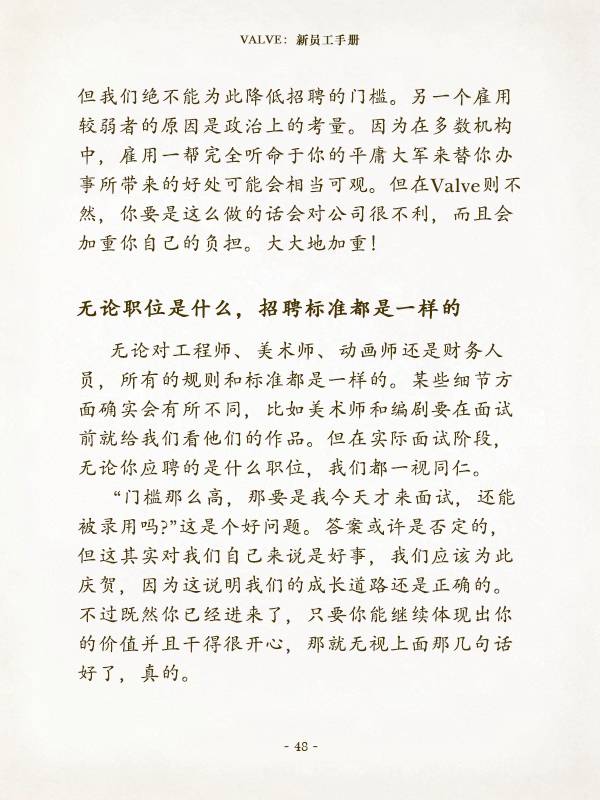 VALVE：新员工手册

但我们绝不能为此降低招聘的门槛。另一个雇用较弱者的原因是政治上的考量。因为在多数机构中，雇用一帮完全听命于你的平庸大军来替你办事所带来的好处可能会相当可观。但在Valve则不然，你要是这么做的话会对公司很不利，而且会加重你自己的负担。大大地加重！

无论职位是什么，招聘标准都是一样的

无论对工程师、美术师、动画师还是财务人员，所有的规则和标准都是一样的。某些细节方面确实会有所不同，比如美术师和编剧要在面试前就给我们看他们的作品。但在实际面试阶段，无论你应聘的是什么职位，我们都一视同仁。

“门槛那么高，那要是我今天才来面试，还能被录用吗?”这是个好问题。答案或许是否定的，但这其实对我们自己来说是好事，我们应该为此庆贺，因为这说明我们的成长道路还是正确的。不过既然你已经进来了，只要你能继续体现出你的价值并且干得很开心，那就无视上面那几句话好了，真的。

- 48 -